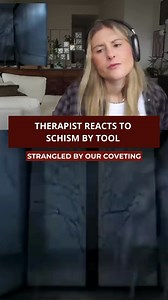 THERAPIST REACTS TO SCHISM BY TOOL

STRANGLED BY OUR COVETING